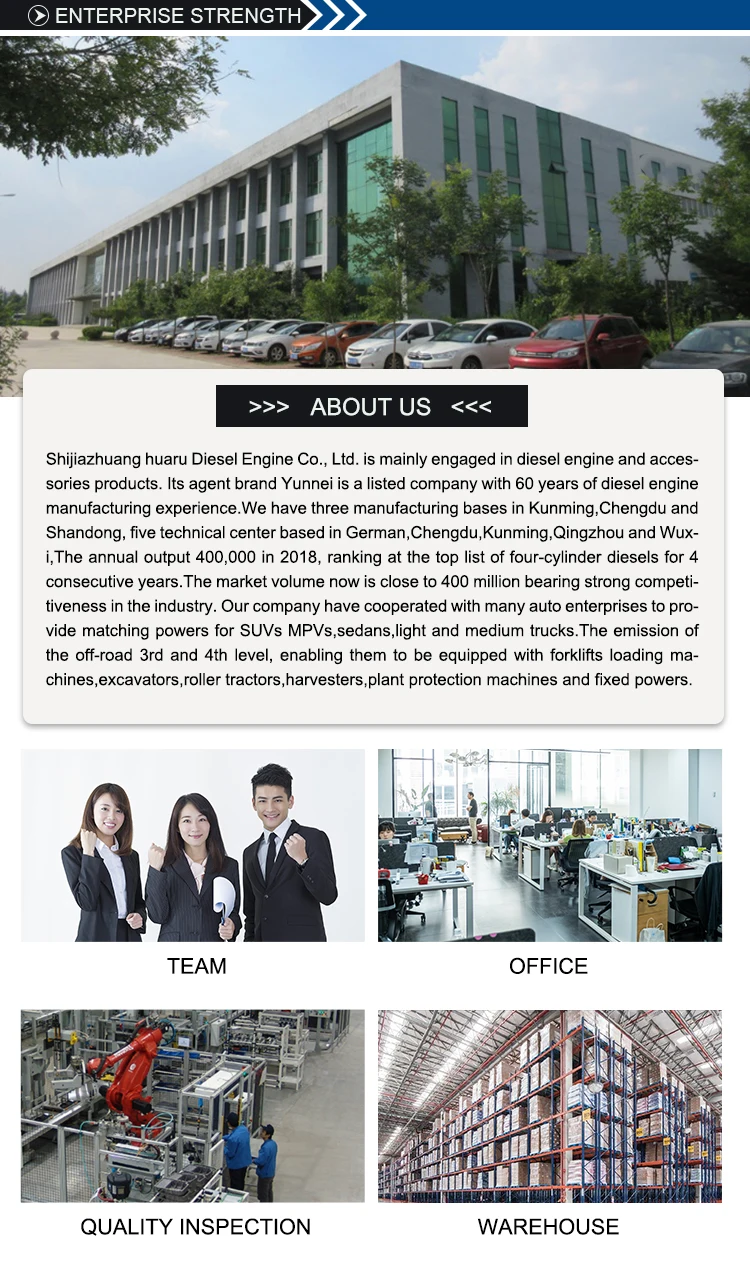 ENTERPRISE STRENGTH

>>> ABOUT US <<<

Shijiazhuang huaru Diesel Engine Co., Ltd. is mainly engaged in diesel engine and accessories products. Its agent brand Yunnei is a listed company with 60 years of diesel engine manufacturing experience.We have three manufacturing bases in Kunming,Chengdu and Shandong, five technical center based in German,Chengdu,Kunming,Qingzhou and Wuxi,The annual output 400,000 in 2018, ranking at the top list of four-cylinder diesels for 4 consecutive years.The market volume now is close to 400 million bearing strong competitiveness in the industry. Our company have cooperated with many auto enterprises to provide matching powers for SUVs MPVs,sedans,light and medium trucks.The emission of the off-road 3rd and 4th level, enabling them to be equipped with forklifts loading machines,excavators,roller tractors,harvesters,plant protection machines and fixed powers.

TEAM

OFFICE

QUALITY INSPECTION

WAREHOUSE